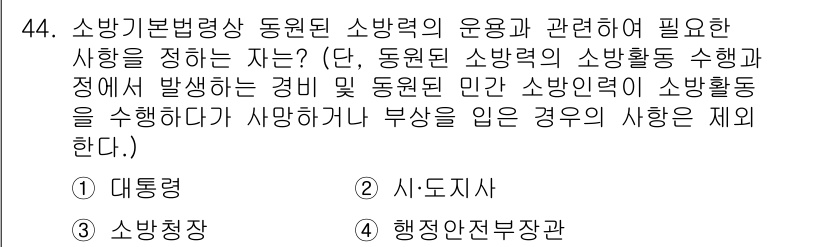 44. 소방기본법령상 동원된 소방력의 운용과 관련하여 필요한 사항을 정하는 자는? (단, 동원된 소방력의 소방활동 수행과정에서 발생하는 경비 및 동원된 민간 소방인력이 소방활동을 수행하다가 사망하거나 부상을 입은 경우의 사항은 제외한다.)

① 대통령
② 시·도지사
③ 소방청장
④ 행정안전부장관